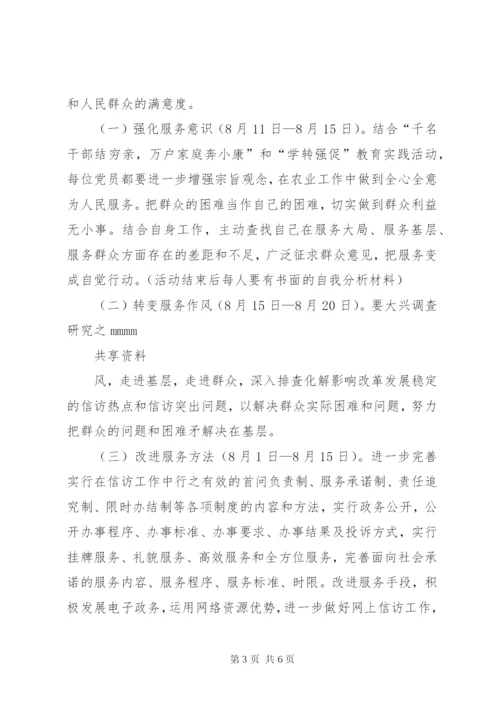 和人民群众的满意度。

（一）强化服务意识（8月11日—8月15日）。结合“千名干部结穷亲，万户家庭奔小康”和“学转强促”教育实践活动，每位党员都要进一步增强宗旨观念，在农业工作中做到全心全意为人民服务。把群众的困难当作自己的困难，切实做到群众利益无小事。结合自身工作，主动查找自己在服务大局、服务基层、服务群众方面存在的差距和不足，广泛征求群众意见，把服务变成自觉行动。（活动结束后每人要有书面的自我分析材料）

（二）转变服务作风（8月15日—8月20日）。要大兴调查研究之 mmmm

共享资料

风，走进基层，走进群众，深入排查化解影响改革发展稳定的信访热点和信访突出问题，以解决群众实际困难和问题，努力把群众的问题和困难矛解决在基层。

（三）改进服务方法（8月1日—8月15日）。进一步完善实行在信访工作中行之有效的首问负责制、服务承诺制、责任追究制、限时办结制等各项制度的内容和方法，实行政务公开，公开办事程序、办事标准、办事要求、办事结果及投诉方式，实行挂牌服务、礼貌服务、高效服务和全方位服务，完善面向社会承诺的服务内容、服务程序、服务标准、时限。改进服务手段，积极发展电子政务，运用网络资源优势，进一步做好网上信访工作，

第3页 共6页